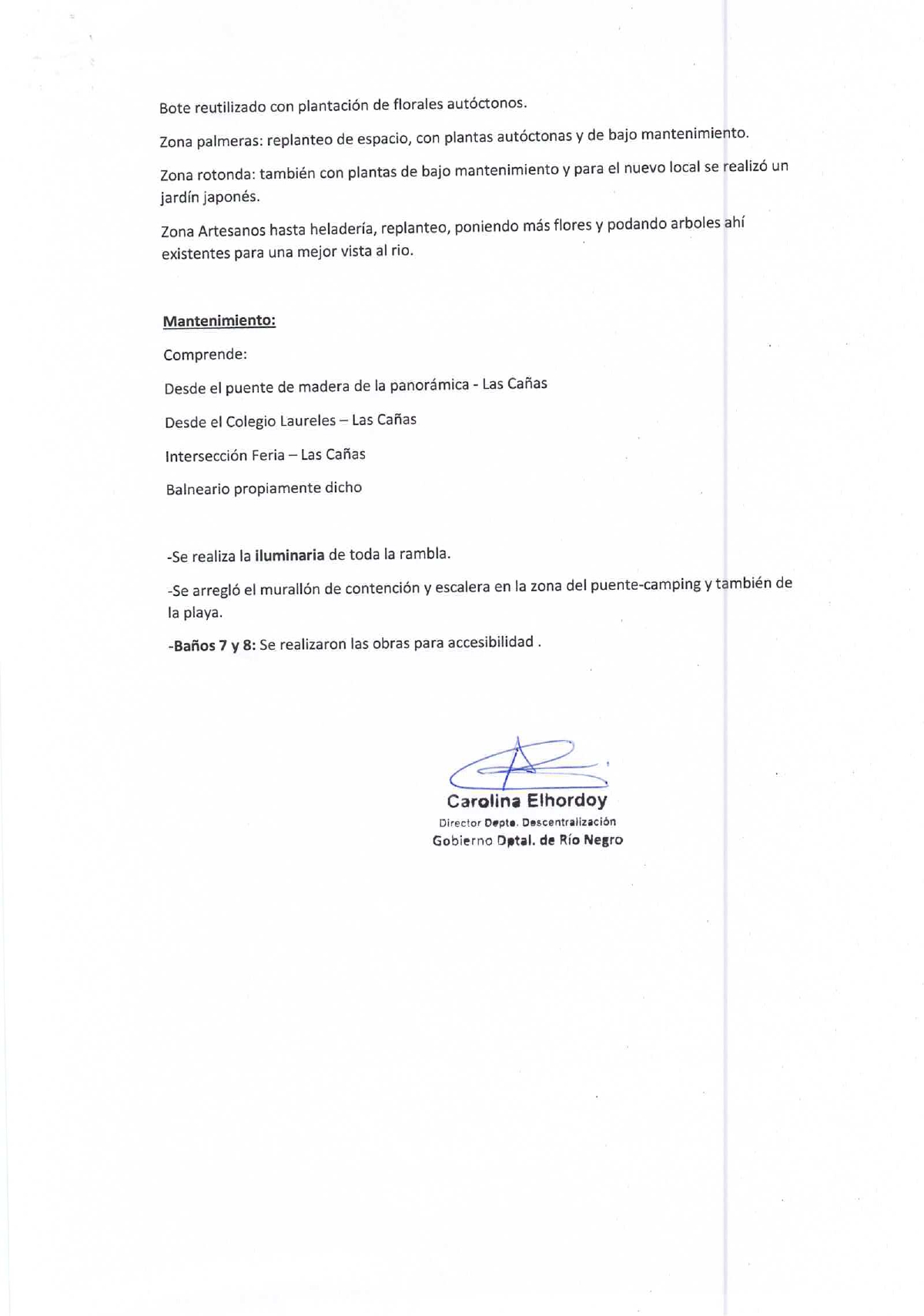 Bote reutilizado con plantación de florales autóctonos.

Zona palmeras: replanteo de espacio, con plantas autóctonas y de bajo mantenimiento.

Zona rotonda: también con plantas de bajo mantenimiento y para el nuevo local se realizó un jardín japonés.

Zona Artesanos hasta heladería, replanteo, poniendo más flores y podando arboles ahí existentes para una mejor vista al rio.

Mantenimiento:

Comprende:

Desde el puente de madera de la panorámica - Las Cañas

Desde el Colegio Laureles – Las Cañas

Intersección Feria – Las Cañas

Balneario propiamente dicho

-Se realiza la iluminaria de toda la rambla.

-Se arregló el murallón de contención y escalera en la zona del puente-camping y también de la playa.

-Baños 7 y 8: Se realizaron las obras para accesibilidad .

Carolina Elhordoy
Director Depto. Descentralización
Gobierno Dptal. de Río Negro